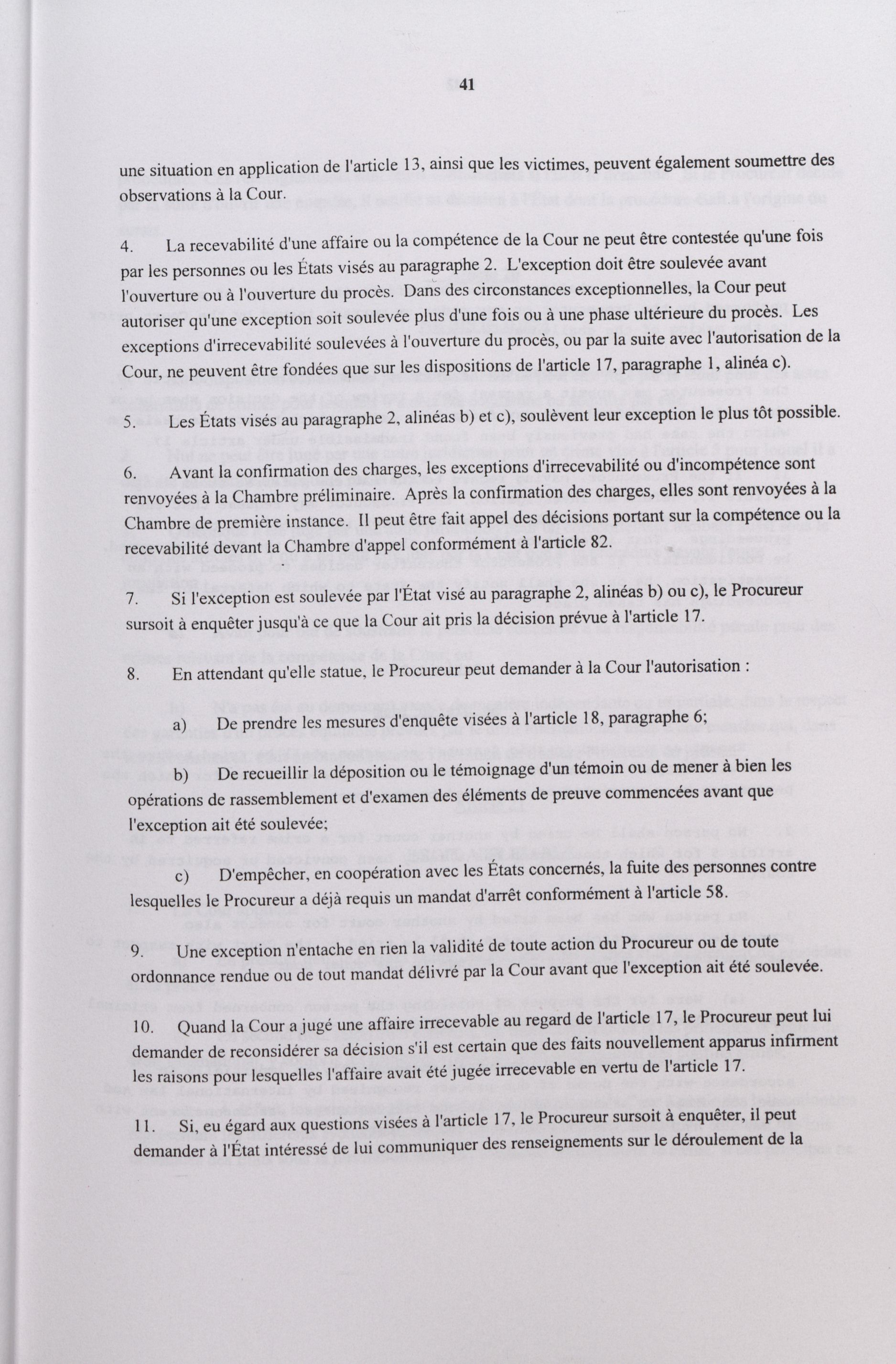 41

une situation en application de l'article 13, ainsi que les victimes, peuvent également soumettre des observations à la Cour.

4. La recevabilité d'une affaire ou la compétence de la Cour ne peut être contestée qu'une fois par les personnes ou les États visés au paragraphe 2. L'exception doit être soulevée avant l'ouverture ou à l'ouverture du procès. Dans des circonstances exceptionnelles, la Cour peut autoriser qu'une exception soit soulevée plus d'une fois ou à une phase ultérieure du procès. Les exceptions d'irrecevabilité soulevées à l'ouverture du procès, ou par la suite avec l'autorisation de la Cour, ne peuvent être fondées que sur les dispositions de l'article 17, paragraphe 1, alinéa c).

5. Les États visés au paragraphe 2, alinéas b) et c), soulèvent leur exception le plus tôt possible.

6. Avant la confirmation des charges, les exceptions d'irrecevabilité ou d'incompétence sont renvoyées à la Chambre préliminaire. Après la confirmation des charges, elles sont renvoyées à la Chambre de première instance. Il peut être fait appel des décisions portant sur la compétence ou la recevabilité devant la Chambre d'appel conformément à l'article 82.

7. Si l'exception est soulevée par l'État visé au paragraphe 2, alinéas b) ou c), le Procureur sursoit à enquêter jusqu'à ce que la Cour ait pris la décision prévue à l'article 17.

8. En attendant qu'elle statue, le Procureur peut demander à la Cour l'autorisation :

a) De prendre les mesures d'enquête visées à l'article 18, paragraphe 6;

b) De recueillir la déposition ou le témoignage d'un témoin ou de mener à bien les opérations de rassemblement et d'examen des éléments de preuve commencées avant que l'exception ait été soulevée;

c) D'empêcher, en coopération avec les États concernés, la fuite des personnes contre lesquelles le Procureur a déjà requis un mandat d'arrêt conformément à l'article 58.

9. Une exception n'entache en rien la validité de toute action du Procureur ou de toute ordonnance rendue ou de tout mandat délivré par la Cour avant que l'exception ait été soulevée.

10. Quand la Cour a jugé une affaire irrecevable au regard de l'article 17, le Procureur peut lui demander de reconsidérer sa décision s'il est certain que des faits nouvellement apparus infirment les raisons pour lesquelles l'affaire avait été jugée irrecevable en vertu de l'article 17.

11. Si, eu égard aux questions visées à l'article 17, le Procureur sursoit à enquêter, il peut demander à l'État intéressé de lui communiquer des renseignements sur le déroulement de la